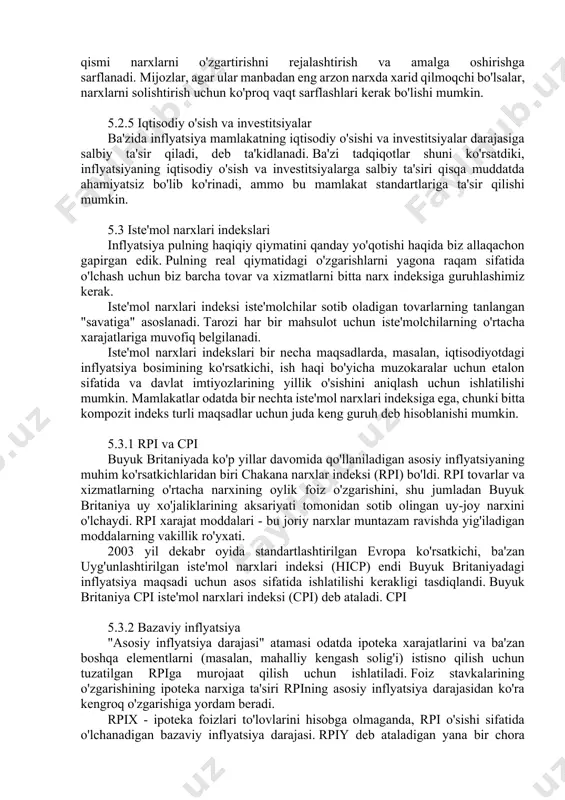 qismi narxlarni o'zgartirishni rejalashtirish va amalga oshirishga sarflanadi. Mijozlar, agar ular manbadan eng arzon narxda xarid qilmoqchi bo'lsalar, narxlarni solishtirish uchun ko'proq vaqt sarflashlari kerak bo'lishi mumkin.

5.2.5 Iqtisodiy o'sish va investitsiyalar

Ba'zida inflyatsiya mamlakatning iqtisodiy o'sishi va investitsiyalar darajasiga salbiy ta'sir qiladi, deb ta'kidlanadi. Ba'zi tadqiqotlar shuni ko'rsatdiki, inflyatsiyaning iqtisodiy o'sish va investitsiyalarga salbiy ta'siri qisqa muddatda ahamiyatsiz bo'lib ko'rinadi, ammo bu mamlakat standartlariga ta'sir qilishi mumkin.

5.3 Iste'mol narxlari indekslari

Inflyatsiya pulning haqiqiy qiymatini qanday yo'qotishi haqida biz allaqachon gapirgan edik. Pulning real qiymatidagi o'zgarishlarni yagona raqam sifatida o'lchash uchun biz barcha tovar va xizmatlarni bitta narx indeksiga guruhlashimiz kerak.

Iste'mol narxlari indeksi iste'molchilar sotib oladigan tovarlarning tanlangan "savatiga" asoslanadi. Tarozi har bir mahsulot uchun iste'molchilarning o'rtacha xarajatlariga muvofiq belgilanadi.

Iste'mol narxlari indekslari bir necha maqsadlarda, masalan, iqtisodiyotdagi inflyatsiya bosimining ko'rsatkichi, ish haqi bo'yicha muzokaralar uchun etalon sifatida va davlat imtiyozlarining yillik o'sishini aniqlash uchun ishlatilishi mumkin. Mamlakatlar odatda bir nechta iste'mol narxlari indeksiga ega, chunki bitta kompozit indeks turli maqsadlar uchun juda keng guruh deb hisoblanishi mumkin.

5.3.1 RPI va CPI

Buyuk Britaniyada ko'p yillar davomida qo'llaniladigan asosiy inflyatsiyaning muhim ko'rsatkichlaridan biri Chakana narxlar indeksi (RPI) bo'ldi. RPI tovarlar va xizmatlarning o'rtacha narxining oylik foiz o'zgarishini, shu jumladan Buyuk Britaniya uy xo'jaliklarining aksariyati tomonidan sotib olingan uy-joy narxini o'lchaydi. RPI xarajat moddalari - bu joriy narxlar muntazam ravishda yig'iladigan moddalarning vakillik ro'yxati.

2003 yil dekabr oyida standartlashtirilgan Evropa ko'rsatkichi, ba'zan Uyg'unlashtirilgan iste'mol narxlari indeksi (HICP) endi Buyuk Britaniyadagi inflyatsiya maqsadi uchun asos sifatida ishlatilishi kerakligi tasdiqlandi. Buyuk Britaniya CPI iste'mol narxlari indeksi (CPI) deb ataladi. CPI

5.3.2 Bazaviy inflyatsiya

"Asosiy inflyatsiya darajasi" atamasi odatda ipoteka xarajatlarini va ba'zan boshqa elementlarni (masalan, mahalliy kengash solig'i) istisno qilish uchun tuzatilgan RPIga murojaat qilish uchun ishlatiladi. Foiz stavkalarining o'zgarishining ipoteka narxiga ta'siri RPIning asosiy inflyatsiya darajasidan ko'ra kengroq o'zgarishiga yordam beradi.

RPIX - ipoteka foizlari to'lovlarini hisobga olmaganda, RPI o'sishi sifatida o'lchanadigan bazaviy inflyatsiya darajasi. RPIY deb ataladigan yana bir chora